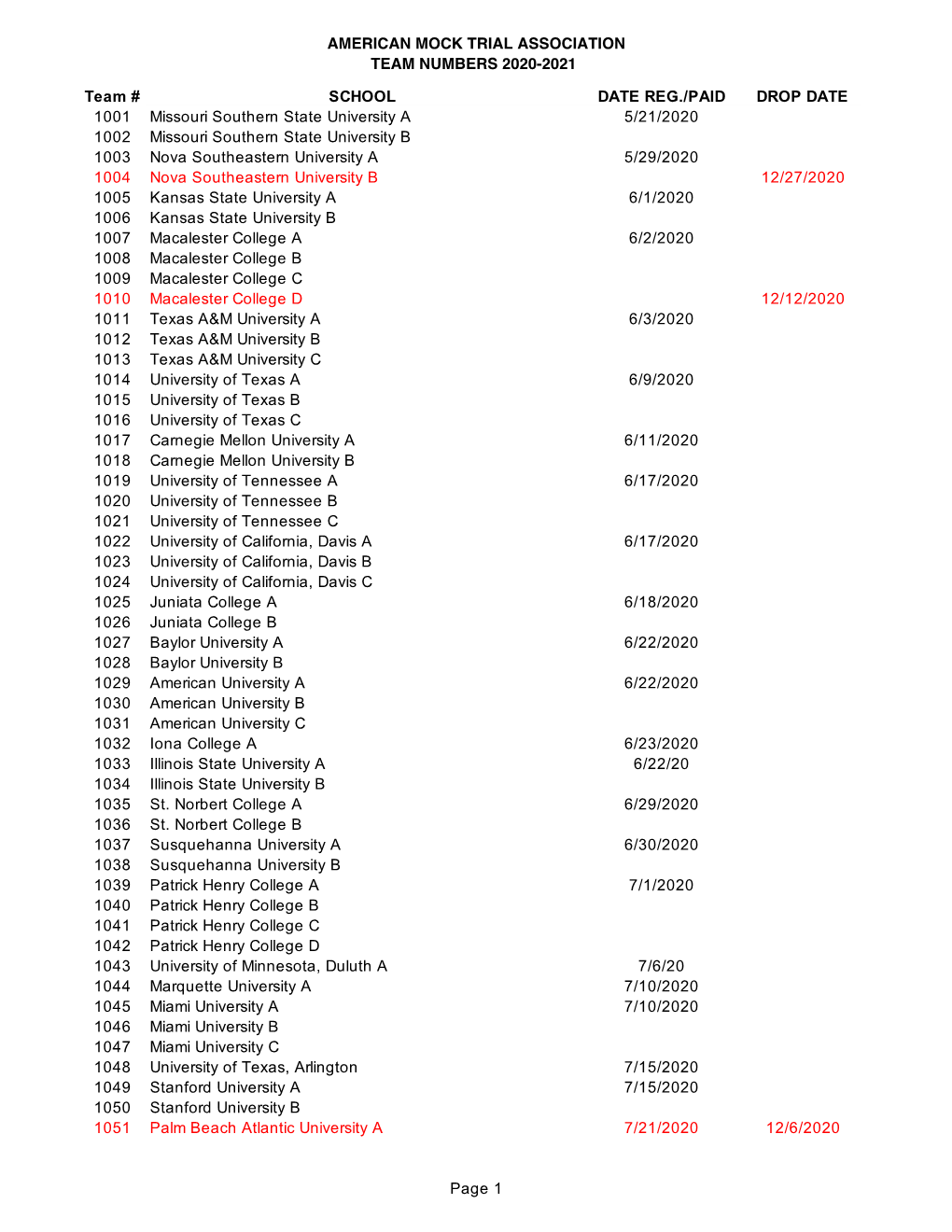 AMERICAN MOCK TRIAL ASSOCIATION
TEAM NUMBERS 2020-2021

| Team # | SCHOOL | DATE REG./PAID | DROP DATE |
|---|---|---|---|
| 1001 | Missouri Southern State University A | 5/21/2020 | |
| 1002 | Missouri Southern State University B | | |
| 1003 | Nova Southeastern University A | 5/29/2020 | |
| 1004 | Nova Southeastern University B | | 12/27/2020 |
| 1005 | Kansas State University A | 6/1/2020 | |
| 1006 | Kansas State University B | | |
| 1007 | Macalester College A | 6/2/2020 | |
| 1008 | Macalester College B | | |
| 1009 | Macalester College C | | |
| 1010 | Macalester College D | | 12/12/2020 |
| 1011 | Texas A&M University A | 6/3/2020 | |
| 1012 | Texas A&M University B | | |
| 1013 | Texas A&M University C | | |
| 1014 | University of Texas A | 6/9/2020 | |
| 1015 | University of Texas B | | |
| 1016 | University of Texas C | | |
| 1017 | Carnegie Mellon University A | 6/11/2020 | |
| 1018 | Carnegie Mellon University B | | |
| 1019 | University of Tennessee A | 6/17/2020 | |
| 1020 | University of Tennessee B | | |
| 1021 | University of Tennessee C | | |
| 1022 | University of California, Davis A | 6/17/2020 | |
| 1023 | University of California, Davis B | | |
| 1024 | University of California, Davis C | | |
| 1025 | Juniata College A | 6/18/2020 | |
| 1026 | Juniata College B | | |
| 1027 | Baylor University A | 6/22/2020 | |
| 1028 | Baylor University B | | |
| 1029 | American University A | 6/22/2020 | |
| 1030 | American University B | | |
| 1031 | American University C | | |
| 1032 | Iona College A | 6/23/2020 | |
| 1033 | Illinois State University A | 6/22/20 | |
| 1034 | Illinois State University B | | |
| 1035 | St. Norbert College A | 6/29/2020 | |
| 1036 | St. Norbert College B | | |
| 1037 | Susquehanna University A | 6/30/2020 | |
| 1038 | Susquehanna University B | | |
| 1039 | Patrick Henry College A | 7/1/2020 | |
| 1040 | Patrick Henry College B | | |
| 1041 | Patrick Henry College C | | |
| 1042 | Patrick Henry College D | | |
| 1043 | University of Minnesota, Duluth A | 7/6/20 | |
| 1044 | Marquette University A | 7/10/2020 | |
| 1045 | Miami University A | 7/10/2020 | |
| 1046 | Miami University B | | |
| 1047 | Miami University C | | |
| 1048 | University of Texas, Arlington | 7/15/2020 | |
| 1049 | Stanford University A | 7/15/2020 | |
| 1050 | Stanford University B | | |
| 1051 | Palm Beach Atlantic University A | 7/21/2020 | 12/6/2020 |

Page 1